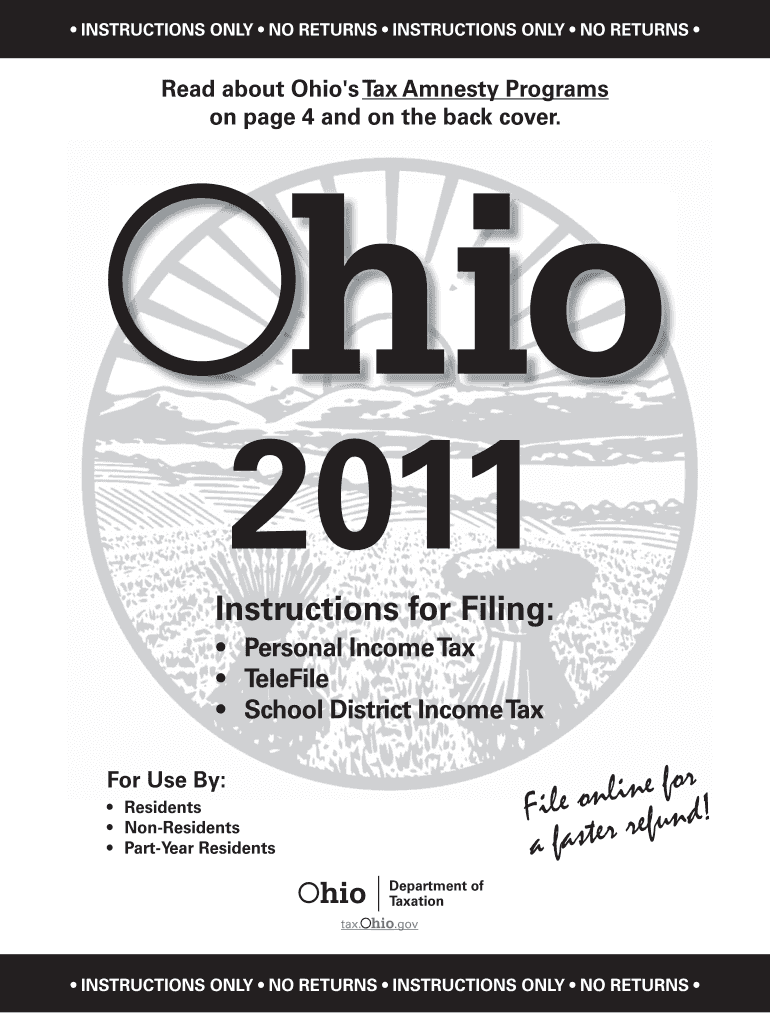 • INSTRUCTIONS ONLY • NO RETURNS • INSTRUCTIONS ONLY • NO RETURNS •

Read about Ohio's Tax Amnesty Programs on page 4 and on the back cover.

Ohio

2011

Instructions for Filing:

• Personal Income Tax
• TeleFile
• School District Income Tax

For Use By:

• Residents
• Non-Residents
• Part-Year Residents

File online for a faster refund!

Ohio Department of Taxation

tax.Ohio.gov

• INSTRUCTIONS ONLY • NO RETURNS • INSTRUCTIONS ONLY • NO RETURNS •